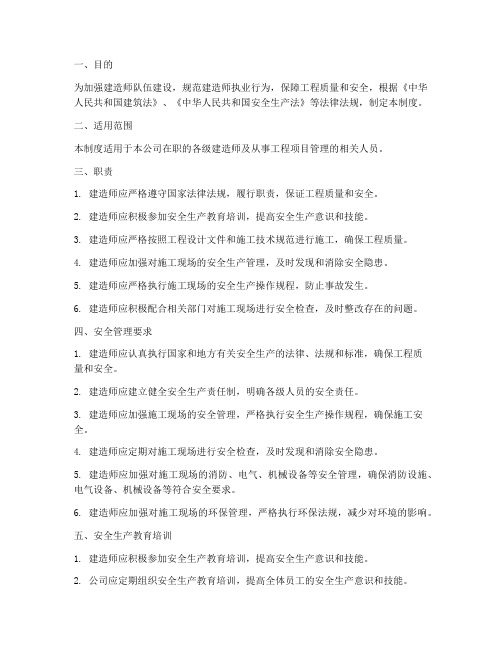 一、目的

为加强建造师队伍建设，规范建造师执业行为，保障工程质量和安全，根据《中华人民共和国建筑法》、《中华人民共和国安全生产法》等法律法规，制定本制度。

二、适用范围

本制度适用于本公司在职的各级建造师及从事工程项目管理的相关人员。

三、职责

1. 建造师应严格遵守国家法律法规，履行职责，保证工程质量和安全。

2. 建造师应积极参加安全生产教育培训，提高安全生产意识和技能。

3. 建造师应严格按照工程设计文件和施工技术规范进行施工，确保工程质量。

4. 建造师应加强对施工现场的安全生产管理，及时发现和消除安全隐患。

5. 建造师应严格执行施工现场的安全生产操作规程，防止事故发生。

6. 建造师应积极配合相关部门对施工现场进行安全检查，及时整改存在的问题。

四、安全管理要求

1. 建造师应认真执行国家和地方有关安全生产的法律、法规和标准，确保工程质量和安全。

2. 建造师应建立健全安全生产责任制，明确各级人员的安全责任。

3. 建造师应加强施工现场的安全管理，严格执行安全生产操作规程，确保施工安全。

4. 建造师应定期对施工现场进行安全检查，及时发现和消除安全隐患。

5. 建造师应加强对施工现场的消防、电气、机械设备等安全管理，确保消防设施、电气设备、机械设备等符合安全要求。

6. 建造师应加强对施工现场的环保管理，严格执行环保法规，减少对环境的影响。

五、安全生产教育培训

1. 建造师应积极参加安全生产教育培训，提高安全生产意识和技能。

2. 公司应定期组织安全生产教育培训，提高全体员工的安全生产意识和技能。